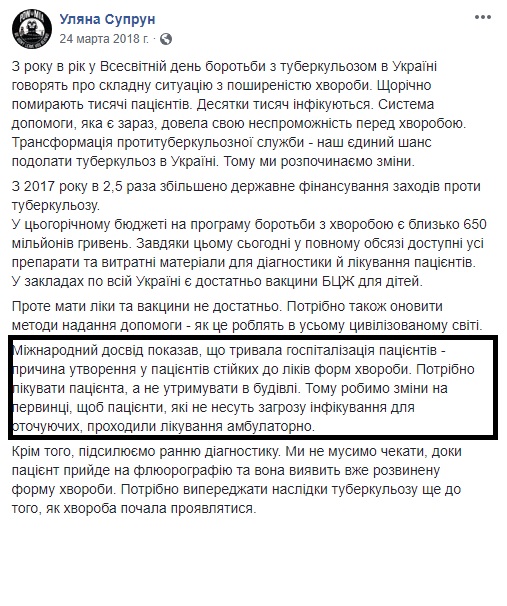 Уляна Супрун
24 марта 2018 г. ·

З року в рік у Всесвітній день боротьби з туберкульозом в Україні говорять про складну ситуацію з поширеністю хвороби. Щорічно помирають тисячі пацієнтів. Десятки тисяч інфікуються. Система допомоги, яка є зараз, довела свою неспроможність перед хворобою. Трансформація протитуберкульозної служби - наш єдиний шанс подолати туберкульоз в Україні. Тому ми розпочинаємо зміни.

З 2017 року в 2,5 раза збільшено державне фінансування заходів проти туберкульозу.
У цьогорічному бюджеті на програму боротьби з хворобою є близько 650 мільйонів гривень. Завдяки цьому сьогодні у повному обсязі доступні усі препарати та витратні матеріали для діагностики й лікування пацієнтів. У закладах по всій Україні є достатньо вакцини БЦЖ для дітей.

Проте мати ліки та вакцини не достатньо. Потрібно також оновити методи надання допомоги - як це роблять в усьому цивілізованому світі.

Міжнародний досвід показав, що тривала госпіталізація пацієнтів - причина утворення у пацієнтів стійких до ліків форм хвороби. Потрібно лікувати пацієнта, а не утримувати в будівлі. Тому робимо зміни на первинці, щоб пацієнти, які не несуть загрозу інфікування для оточуючих, проходили лікування амбулаторно.

Крім того, підсилюємо ранню діагностику. Ми не мусимо чекати, доки пацієнт прийде на флюорографію та вона виявить вже розвинену форму хвороби. Потрібно випереджати наслідки туберкульозу ще до того, як хвороба почала проявлятися.